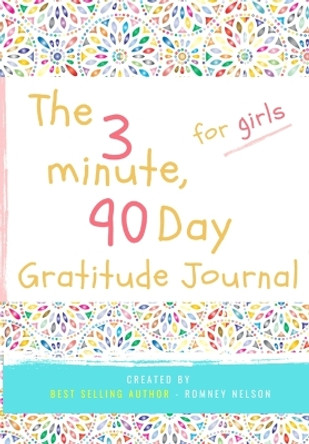 The 3 minute, 90 Day Gratitude Journal

for girls

CREATED BY
BEST SELLING AUTHOR - ROMNEY NELSON